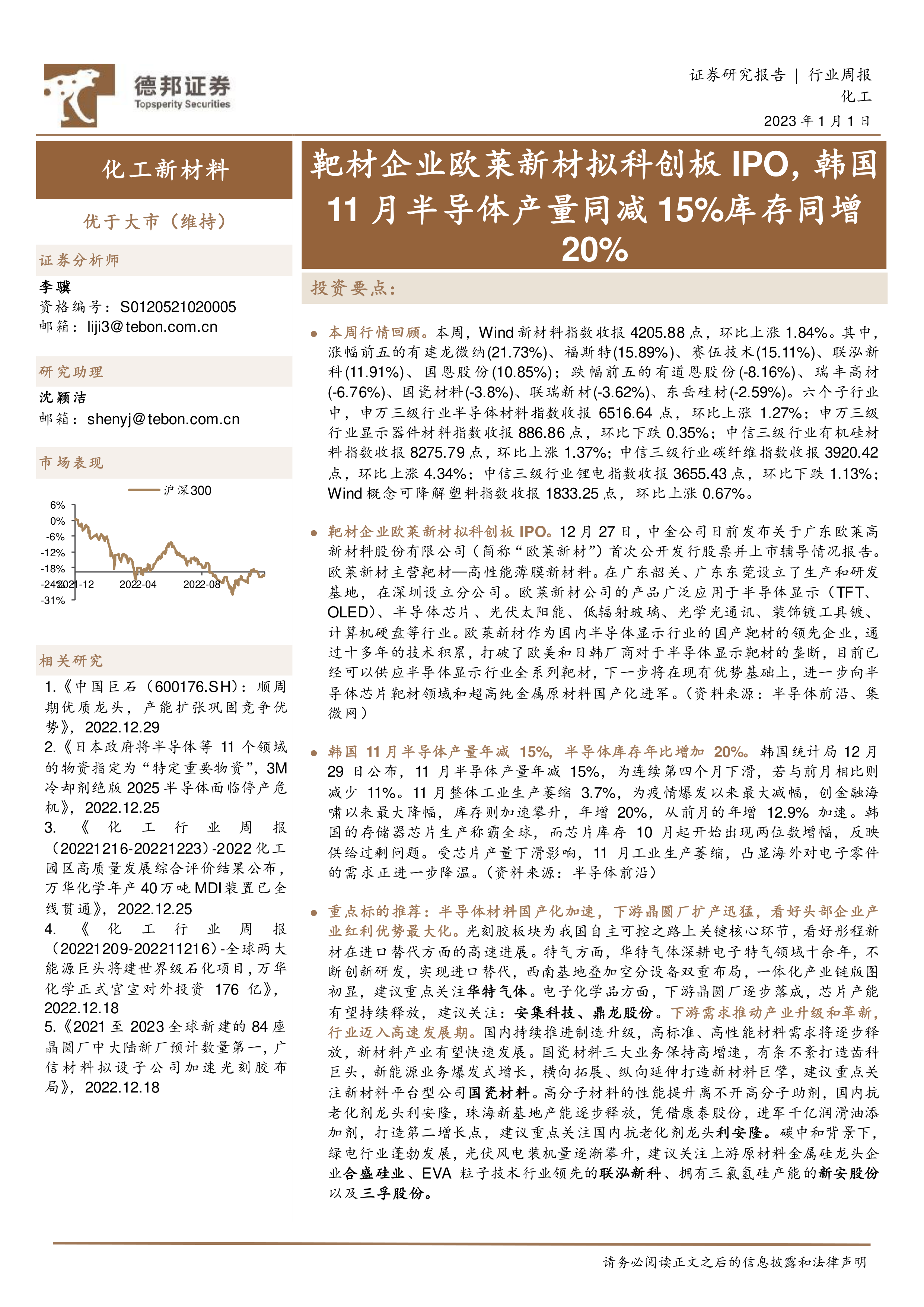 德邦证券
Topsperity Securities

证券研究报告 | 行业周报
化工
2023 年 1 月 1 日

化工新材料

优于大市（维持）

证券分析师
李骥
资格编号：S0120521020005
邮箱：liji3@tebon.com.cn

研究助理
沈颖洁
邮箱：shenyj@tebon.com.cn

市场表现

沪深300

6%
0%
-6%
-12%
-18%
-24%
-31%
2021-12
2022-04
2022-08

相关研究

1.《中国巨石（600176.SH）：顺周期优质龙头，产能扩张巩固竞争优势》，2022.12.29
2.《日本政府将半导体等 11 个领域的物资指定为“特定重要物资”，3M 冷却剂绝版 2025 半导体面临停产危机》，2022.12.25
3.《化工行业周报（20221216-20221223）-2022 化工园区高质量发展综合评价结果公布，万华化学年产 40 万吨 MDI 装置已全线贯通》，2022.12.25
4.《化工行业周报（20221209-202211216）-全球两大能源巨头将建世界级石化项目，万华化学正式官宣对外投资 176 亿》，2022.12.18
5.《2021 至 2023 全球新建的 84 座晶圆厂中大陆新厂预计数量第一，广信材料拟设子公司加速光刻胶布局》，2022.12.18

靶材企业欧莱新材拟科创板 IPO，韩国 11 月半导体产量同减 15%库存同增 20%

投资要点：

● 本周行情回顾。本周，Wind 新材料指数收报 4205.88 点，环比上涨 1.84%。其中，涨幅前五的有建龙微纳(21.73%)、福斯特(15.89%)、赛伍技术(15.11%)、联泓新科(11.91%)、国恩股份(10.85%)；跌幅前五的有道恩股份(-8.16%)、瑞丰高材(-6.76%)、国瓷材料(-3.8%)、联瑞新材(-3.62%)、东岳硅材(-2.59%)。六个子行业中，申万三级行业半导体材料指数收报 6516.64 点，环比上涨 1.27%；申万三级行业显示器件材料指数收报 886.86 点，环比下跌 0.35%；中信三级行业有机硅材料指数收报 8275.79 点，环比上涨 1.37%；中信三级行业碳纤维指数收报 3920.42 点，环比上涨 4.34%；中信三级行业锂电指数收报 3655.43 点，环比下跌 1.13%；Wind 概念可降解塑料指数收报 1833.25 点，环比上涨 0.67%。

● 靶材企业欧莱新材拟科创板 IPO。12 月 27 日，中金公司日前发布关于广东欧莱高新材料股份有限公司（简称“欧莱新材”）首次公开发行股票并上市辅导情况报告。欧莱新材主营靶材—高性能薄膜新材料。在广东韶关、广东东莞设立了生产和研发基地，在深圳设立分公司。欧莱新材公司的产品广泛应用于半导体显示（TFT、OLED）、半导体芯片、光伏太阳能、低辐射玻璃、光学光通讯、装饰镀工具镀、计算机硬盘等行业。欧莱新材作为国内半导体显示行业的国产靶材的领先企业，通过十多年的技术积累，打破了欧美和日韩厂商对于半导体显示靶材的垄断，目前已经可以供应半导体显示行业全系列靶材，下一步将在现有优势基础上，进一步向半导体芯片靶材领域和超高纯金属原材料国产化进军。（资料来源：半导体前沿、集微网）

● 韩国 11 月半导体产量年减 15%，半导体库存年比增加 20%。韩国统计局 12 月 29 日公布，11 月半导体产量年减 15%，为连续第四个月下滑，若与前月相比则减少 11%。11 月整体工业生产萎缩 3.7%，为疫情爆发以来最大减幅，创金融海啸以来最大降幅，库存则加速攀升，年增 20%，从前月的年增 12.9% 加速。韩国的存储器芯片生产称霸全球，而芯片库存 10 月起开始出现两位数增幅，反映供给过剩问题。受芯片产量下滑影响，11 月工业生产萎缩，凸显海外对电子零件的需求正进一步降温。（资料来源：半导体前沿）

● 重点标的推荐：半导体材料国产化加速，下游晶圆厂扩产迅猛，看好头部企业产业红利优势最大化。光刻胶板块为我国自主可控之路上关键核心环节，看好彤程新材在进口替代方面的高速进展。特气方面，华特气体深耕电子特气领域十余年，不断创新研发，实现进口替代，西南基地叠加空分设备双重布局，一体化产业链版图初显，建议重点关注华特气体。电子化学品方面，下游晶圆厂逐步落成，芯片产能有望持续释放，建议关注：安集科技、鼎龙股份。下游需求推动产业升级和革新，行业迈入高速发展期。国内持续推进制造升级，高标准、高性能材料需求将逐步释放，新材料产业有望快速发展。国瓷材料三大业务保持高增速，有条不紊打造齿科巨头，新能源业务爆发式增长，横向拓展、纵向延伸打造新材料巨擘，建议重点关注新材料平台型公司国瓷材料。高分子材料的性能提升离不开高分子助剂，国内抗老化剂龙头利安隆，珠海新基地产能逐步释放，凭借康泰股份，进军千亿润滑油添加剂，打造第二增长点，建议重点关注国内抗老化剂龙头利安隆。碳中和背景下，绿电行业蓬勃发展，光伏风电装机量逐渐攀升，建议关注上游原材料金属硅龙头企业合盛硅业、EVA 粒子技术行业领先的联泓新科、拥有三氯氢硅产能的新安股份以及三孚股份。

请务必阅读正文之后的信息披露和法律声明